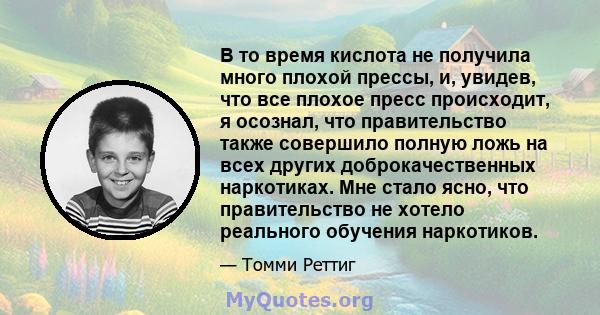 В то время кислота не получила много плохой прессы, и, увидев, что все плохое пресс происходит, я осознал, что правительство также совершило полную ложь на всех других доброкачественных наркотиках. Мне стало ясно, что правительство не хотело реального обучения наркотиков.

— Томми Реттиг

MyQuotes.org